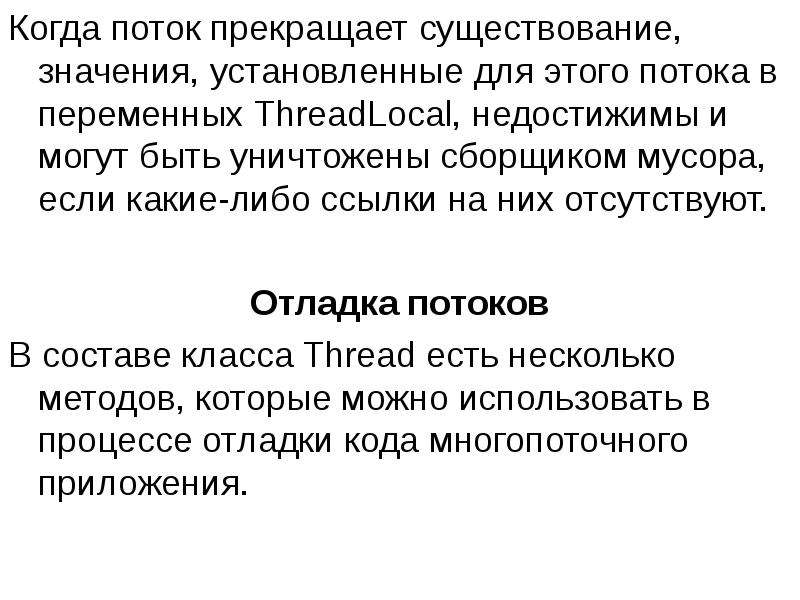 Когда поток прекращает существование, значения, установленные для этого потока в переменных ThreadLocal, недостижимы и могут быть уничтожены сборщиком мусора, если какие-либо ссылки на них отсутствуют.

Отладка потоков

В составе класса Thread есть несколько методов, которые можно использовать в процессе отладки кода многопоточного приложения.